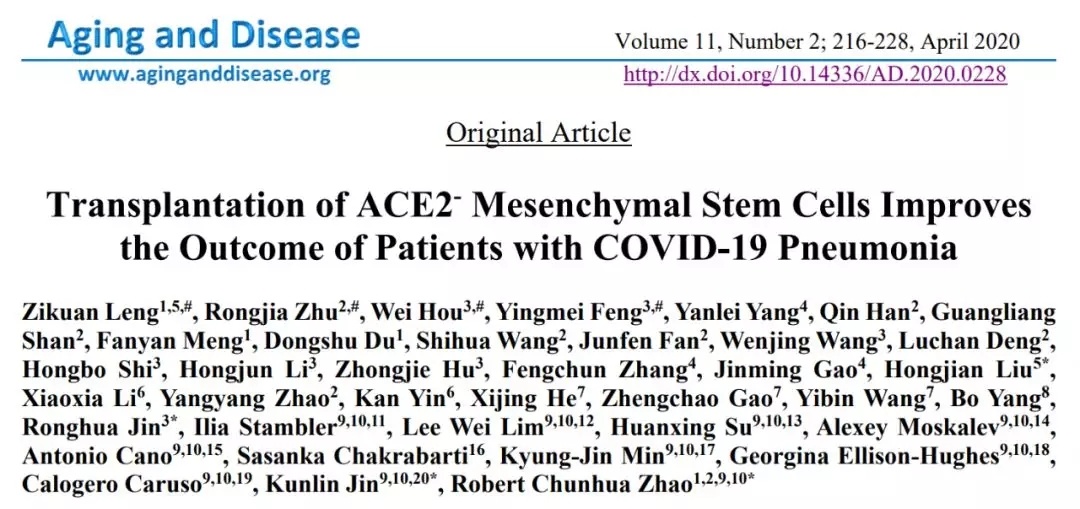 Aging and Disease
www.aginganddisease.org

Volume 11, Number 2; 216-228, April 2020
http://dx.doi.org/10.14336/AD.2020.0228

Original Article

Transplantation of ACE2$^{-}$ Mesenchymal Stem Cells Improves the Outcome of Patients with COVID-19 Pneumonia

Zikuan Leng$^{1,5,\#}$, Rongjia Zhu$^{2,\#}$, Wei Hou$^{3,\#}$, Yingmei Feng$^{3,\#}$, Yanlei Yang$^{4}$, Qin Han$^{2}$, Guangliang Shan$^{2}$, Fanyan Meng$^{1}$, Dongshu Du$^{1}$, Shihua Wang$^{2}$, Junfen Fan$^{2}$, Wenjing Wang$^{3}$, Luchan Deng$^{2}$, Hongbo Shi$^{3}$, Hongjun Li$^{3}$, Zhongjie Hu$^{3}$, Fengchun Zhang$^{4}$, Jinming Gao$^{4}$, Hongjian Liu$^{5*}$, Xiaoxia Li$^{6}$, Yangyang Zhao$^{2}$, Kan Yin$^{6}$, Xijing He$^{7}$, Zhengchao Gao$^{7}$, Yibin Wang$^{7}$, Bo Yang$^{8}$, Ronghua Jin$^{3*}$, Ilia Stambler$^{9,10,11}$, Lee Wei Lim$^{9,10,12}$, Huanxing Su$^{9,10,13}$, Alexey Moskalev$^{9,10,14}$, Antonio Cano$^{9,10,15}$, Sasanka Chakrabarti$^{16}$, Kyung-Jin Min$^{9,10,17}$, Georgina Ellison-Hughes$^{9,10,18}$, Calogero Caruso$^{9,10,19}$, Kunlin Jin$^{9,10,20*}$, Robert Chunhua Zhao$^{1,2,9,10*}$